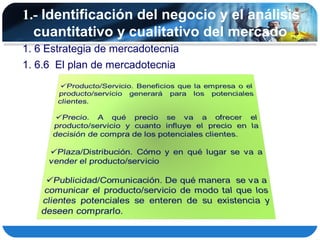 1.- Identificación del negocio y el análisis cuantitativo y cualitativo del mercado

1. 6 Estrategia de mercadotecnia

1. 6.6 El plan de mercadotecnia

✓Producto/Servicio. Beneficios que la empresa o el producto/servicio generará para los potenciales clientes.

✓Precio. A qué precio se va a ofrecer el producto/servicio y cuanto influye el precio en la decisión de compra de los potenciales clientes.

✓Plaza/Distribución. Cómo y en qué lugar se va a vender el producto/servicio

✓Publicidad/Comunicación. De qué manera se va a comunicar el producto/servicio de modo tal que los clientes potenciales se enteren de su existencia y deseen comprarlo.